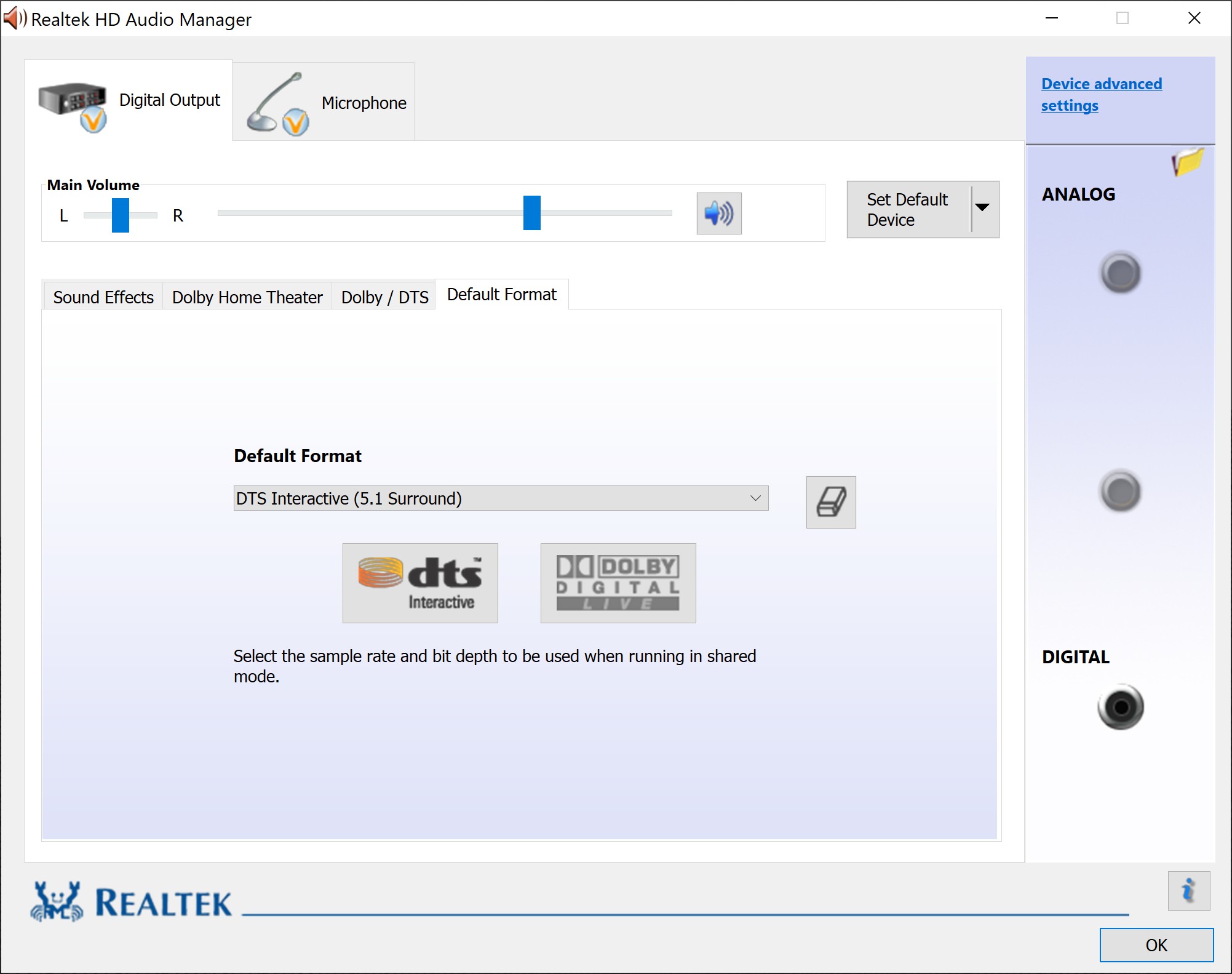 Realtek HD Audio Manager

Digital Output

Microphone

Device advanced settings

Main Volume

L

R

Set Default Device

ANALOG

Sound Effects

Dolby Home Theater

Dolby / DTS

Default Format

Default Format

DTS Interactive (5.1 Surround)

dts Interactive

DOLBY DIGITAL LIVE

Select the sample rate and bit depth to be used when running in shared mode.

DIGITAL

REALTEK

OK